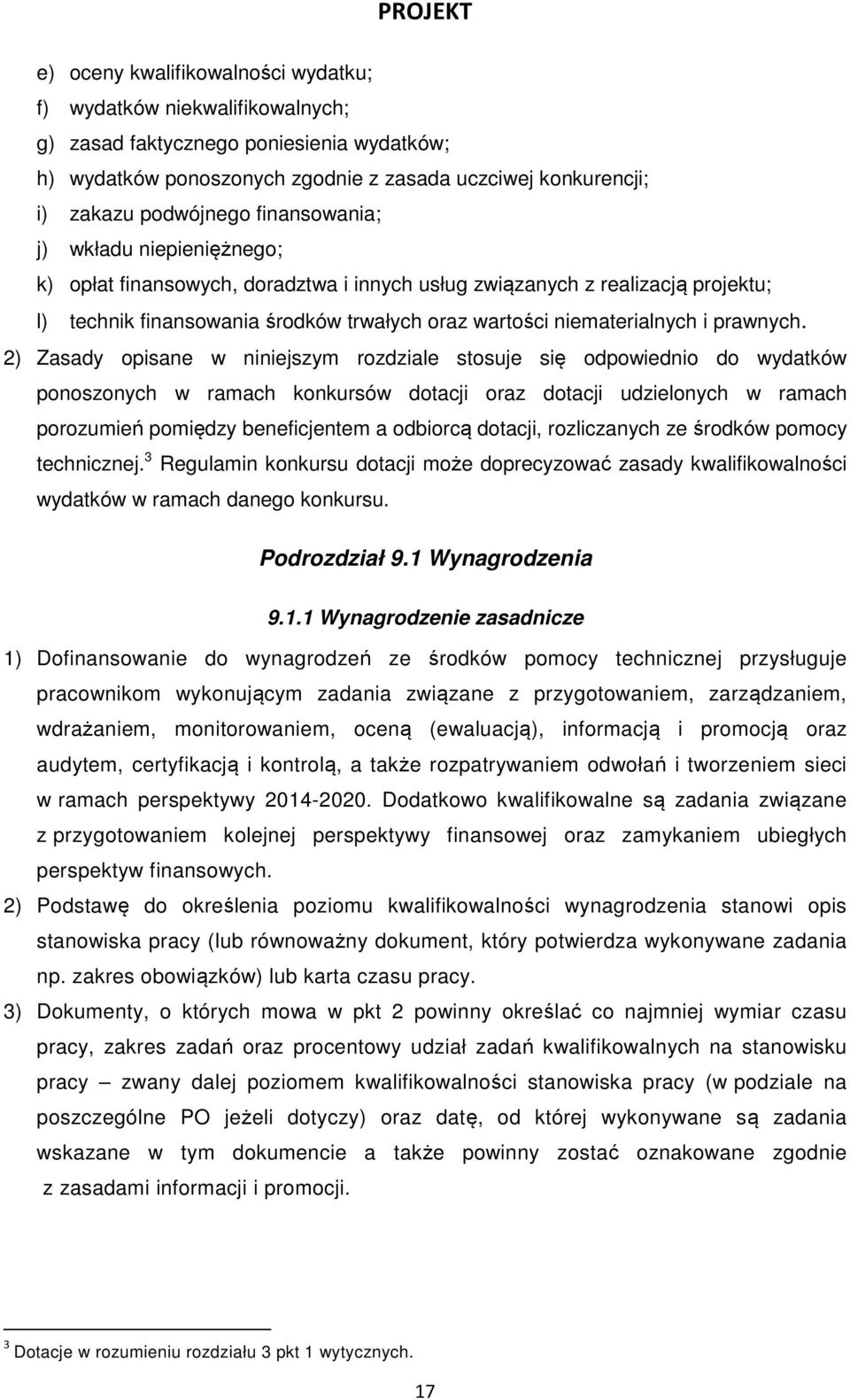 PROJEKT

e) oceny kwalifikowalności wydatku;
f) wydatków niekwalifikowalnych;
g) zasad faktycznego poniesienia wydatków;
h) wydatków ponoszonych zgodnie z zasada uczciwej konkurencji;
i) zakazu podwójnego finansowania;
j) wkładu niepieniężnego;
k) opłat finansowych, doradztwa i innych usług związanych z realizacją projektu;
l) technik finansowania środków trwałych oraz wartości niematerialnych i prawnych.

2) Zasady opisane w niniejszym rozdziale stosuje się odpowiednio do wydatków ponoszonych w ramach konkursów dotacji oraz dotacji udzielonych w ramach porozumień pomiędzy beneficjentem a odbiorcą dotacji, rozliczanych ze środków pomocy technicznej.$^3$ Regulamin konkursu dotacji może doprecyzować zasady kwalifikowalności wydatków w ramach danego konkursu.

Podrozdział 9.1 Wynagrodzenia

9.1.1 Wynagrodzenie zasadnicze

1) Dofinansowanie do wynagrodzeń ze środków pomocy technicznej przysługuje pracownikom wykonującym zadania związane z przygotowaniem, zarządzaniem, wdrażaniem, monitorowaniem, oceną (ewaluacją), informacją i promocją oraz audytem, certyfikacją i kontrolą, a także rozpatrywaniem odwołań i tworzeniem sieci w ramach perspektywy 2014-2020. Dodatkowo kwalifikowalne są zadania związane z przygotowaniem kolejnej perspektywy finansowej oraz zamykaniem ubiegłych perspektyw finansowych.

2) Podstawę do określenia poziomu kwalifikowalności wynagrodzenia stanowi opis stanowiska pracy (lub równoważny dokument, który potwierdza wykonywane zadania np. zakres obowiązków) lub karta czasu pracy.

3) Dokumenty, o których mowa w pkt 2 powinny określać co najmniej wymiar czasu pracy, zakres zadań oraz procentowy udział zadań kwalifikowalnych na stanowisku pracy – zwany dalej poziomem kwalifikowalności stanowiska pracy (w podziale na poszczególne PO jeżeli dotyczy) oraz datę, od której wykonywane są zadania wskazane w tym dokumencie a także powinny zostać oznakowane zgodnie z zasadami informacji i promocji.

$^3$ Dotacje w rozumieniu rozdziału 3 pkt 1 wytycznych.

17